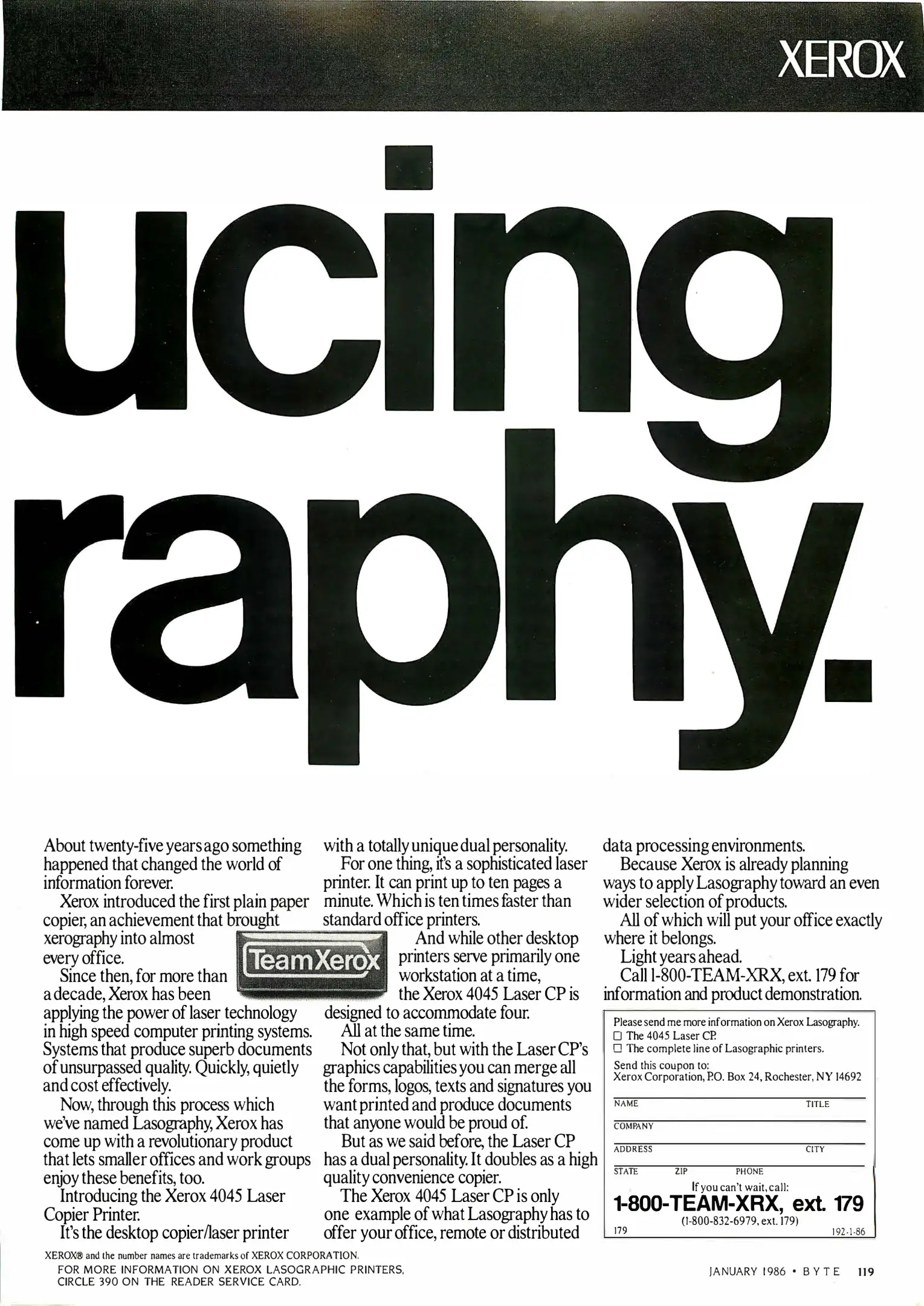 XEROX

ucing raphy.

About twenty-five years ago something happened that changed the world of information forever.

Xerox introduced the first plain paper copier, an achievement that brought xerography into almost every office.

Since then, for more than a decade, Xerox has been applying the power of laser technology in high speed computer printing systems. Systems that produce superb documents of unsurpassed quality. Quickly, quietly and cost effectively.

Now, through this process which we've named Lasography, Xerox has come up with a revolutionary product that lets smaller offices and work groups enjoy these benefits, too.

Introducing the Xerox 4045 Laser Copier Printer.

It's the desktop copier/laser printer with a totally unique dual personality.

For one thing, it's a sophisticated laser printer. It can print up to ten pages a minute. Which is ten times faster than standard office printers.

Team Xerox

And while other desktop printers serve primarily one workstation at a time, the Xerox 4045 Laser CP is designed to accommodate four.

All at the same time.

Not only that, but with the Laser CP's graphics capabilities you can merge all the forms, logos, texts and signatures you want printed and produce documents that anyone would be proud of.

But as we said before, the Laser CP has a dual personality. It doubles as a high quality convenience copier.

The Xerox 4045 Laser CP is only one example of what Lasography has to offer your office, remote or distributed data processing environments.

Because Xerox is already planning ways to apply Lasography toward an even wider selection of products.

All of which will put your office exactly where it belongs.

Light years ahead.

Call 1-800-TEAM-XRX, ext. 179 for information and product demonstration.

Please send me more information on Xerox Lasography.
☐ The 4045 Laser CP.
☐ The complete line of Lasographic printers.
Send this coupon to:
Xerox Corporation, P.O. Box 24, Rochester, NY 14692

NAME TITLE
COMPANY
ADDRESS CITY
STATE ZIP PHONE

If you can't wait, call:
1-800-TEAM-XRX, ext. 179
(1-800-832-6979, ext. 179)
179 192-1-86

XEROX® and the number names are trademarks of XEROX CORPORATION.
FOR MORE INFORMATION ON XEROX LASOGRAPHIC PRINTERS, CIRCLE 390 ON THE READER SERVICE CARD.

JANUARY 1986 • BYTE 119